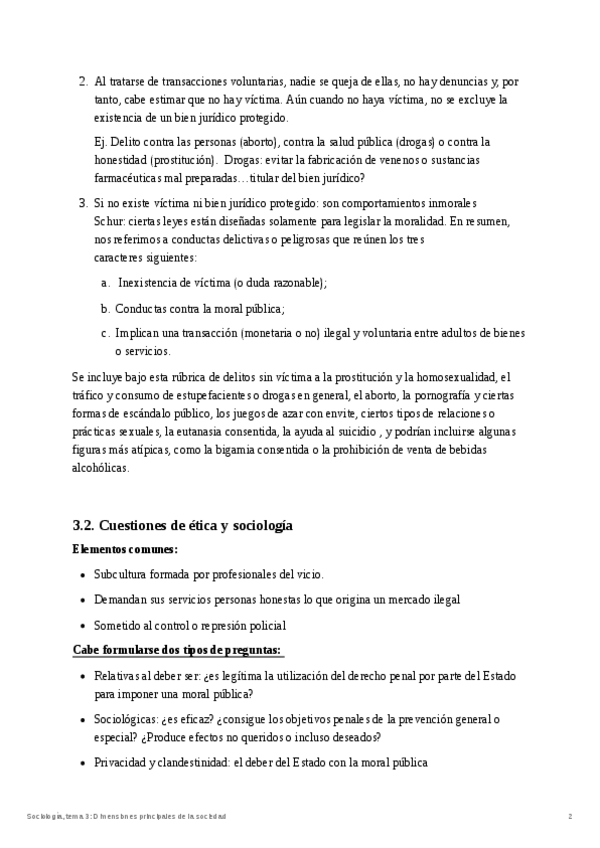 2. Al tratarse de transacciones voluntarias, nadie se queja de ellas, no hay denuncias y, por tanto, cabe estimar que no hay víctima. Aún cuando no haya víctima, no se excluye la existencia de un bien jurídico protegido.

Ej. Delito contra las personas (aborto), contra la salud pública (drogas) o contra la honestidad (prostitución). Drogas: evitar la fabricación de venenos o sustancias farmacéuticas mal preparadas…titular del bien jurídico?

3. Si no existe víctima ni bien jurídico protegido: son comportamientos inmorales Schur: ciertas leyes están diseñadas solamente para legislar la moralidad. En resumen, nos referimos a conductas delictivas o peligrosas que reúnen los tres caracteres siguientes:

a. Inexistencia de víctima (o duda razonable);

b. Conductas contra la moral pública;

c. Implican una transacción (monetaria o no) ilegal y voluntaria entre adultos de bienes o servicios.

Se incluye bajo esta rúbrica de delitos sin víctima a la prostitución y la homosexualidad, el tráfico y consumo de estupefacientes o drogas en general, el aborto, la pornografía y ciertas formas de escándalo público, los juegos de azar con envite, ciertos tipos de relaciones o prácticas sexuales, la eutanasia consentida, la ayuda al suicidio , y podrían incluirse algunas figuras más atípicas, como la bigamia consentida o la prohibición de venta de bebidas alcohólicas.

3.2. Cuestiones de ética y sociología

Elementos comunes:

• Subcultura formada por profesionales del vicio.

• Demandan sus servicios personas honestas lo que origina un mercado ilegal

• Sometido al control o represión policial

Cabe formularse dos tipos de preguntas:

• Relativas al deber ser: ¿es legítima la utilización del derecho penal por parte del Estado para imponer una moral pública?

• Sociológicas: ¿es eficaz? ¿consigue los objetivos penales de la prevención general o especial? ¿Produce efectos no queridos o incluso deseados?

• Privacidad y clandestinidad: el deber del Estado con la moral pública

Sociología, tema 3: Dimensiones principales de la sociedad

2